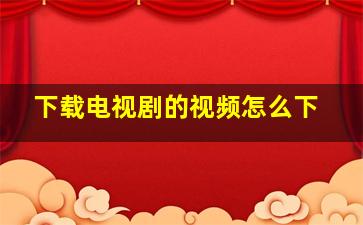 下载电视剧的视频怎么下